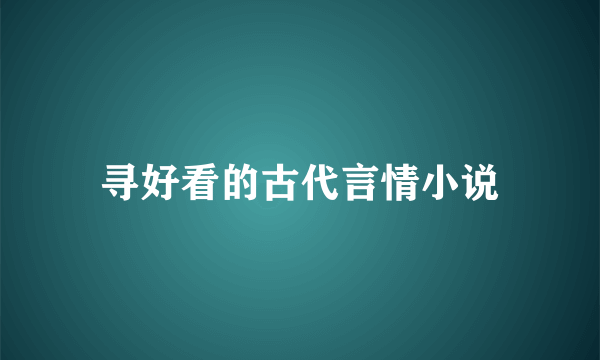 寻好看的古代言情小说